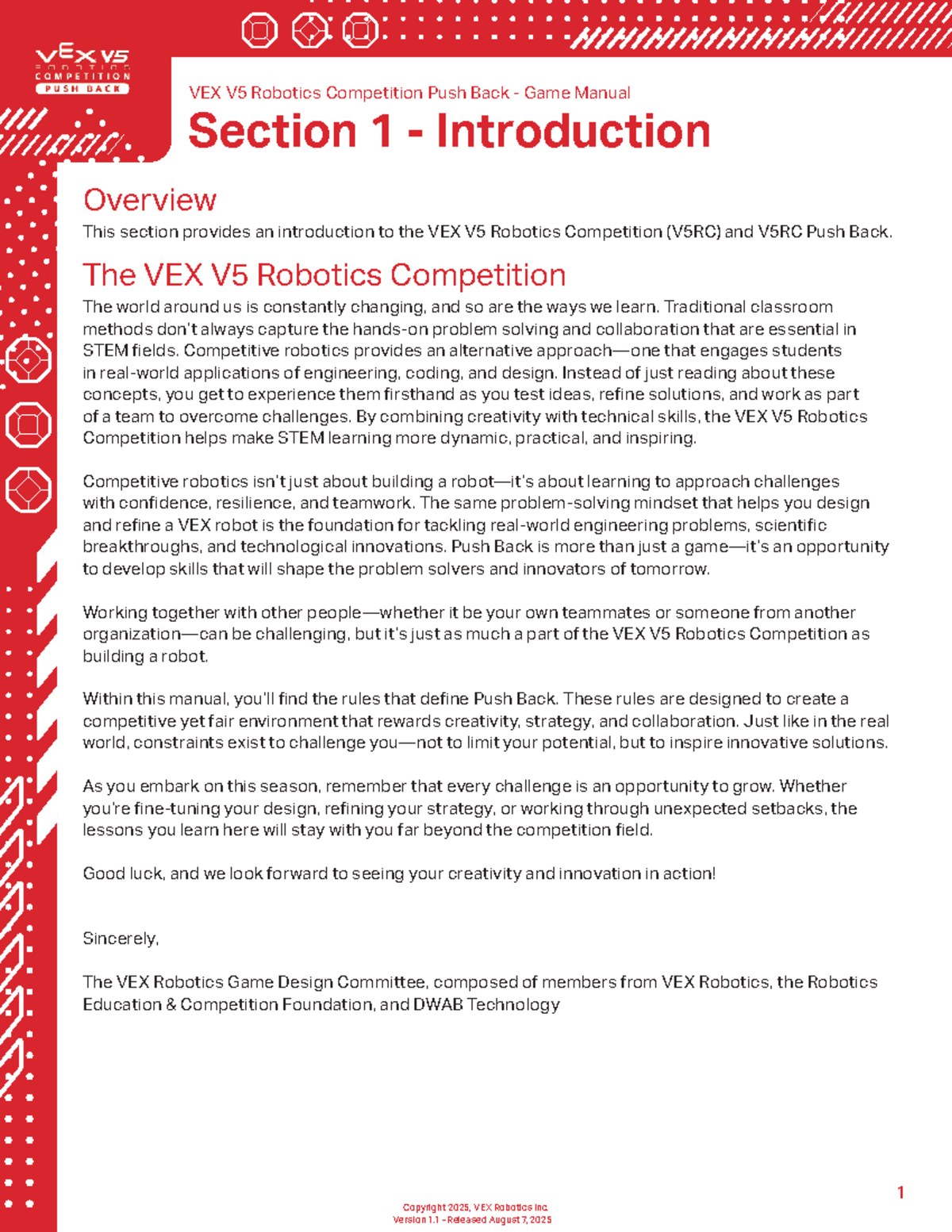 VEX V5 ROBOTICS COMPETITION PUSH BACK

VEX V5 Robotics Competition Push Back - Game Manual

Section 1 - Introduction

Overview

This section provides an introduction to the VEX V5 Robotics Competition (V5RC) and V5RC Push Back.

The VEX V5 Robotics Competition

The world around us is constantly changing, and so are the ways we learn. Traditional classroom methods don't always capture the hands-on problem solving and collaboration that are essential in STEM fields. Competitive robotics provides an alternative approach—one that engages students in real-world applications of engineering, coding, and design. Instead of just reading about these concepts, you get to experience them firsthand as you test ideas, refine solutions, and work as part of a team to overcome challenges. By combining creativity with technical skills, the VEX V5 Robotics Competition helps make STEM learning more dynamic, practical, and inspiring.

Competitive robotics isn't just about building a robot—it's about learning to approach challenges with confidence, resilience, and teamwork. The same problem-solving mindset that helps you design and refine a VEX robot is the foundation for tackling real-world engineering problems, scientific breakthroughs, and technological innovations. Push Back is more than just a game—it's an opportunity to develop skills that will shape the problem solvers and innovators of tomorrow.

Working together with other people—whether it be your own teammates or someone from another organization—can be challenging, but it's just as much a part of the VEX V5 Robotics Competition as building a robot.

Within this manual, you'll find the rules that define Push Back. These rules are designed to create a competitive yet fair environment that rewards creativity, strategy, and collaboration. Just like in the real world, constraints exist to challenge you—not to limit your potential, but to inspire innovative solutions.

As you embark on this season, remember that every challenge is an opportunity to grow. Whether you're fine-tuning your design, refining your strategy, or working through unexpected setbacks, the lessons you learn here will stay with you far beyond the competition field.

Good luck, and we look forward to seeing your creativity and innovation in action!

Sincerely,

The VEX Robotics Game Design Committee, composed of members from VEX Robotics, the Robotics Education & Competition Foundation, and DWAB Technology

1

Copyright 2025, VEX Robotics Inc.
Version 1.1 - Released August 7, 2025